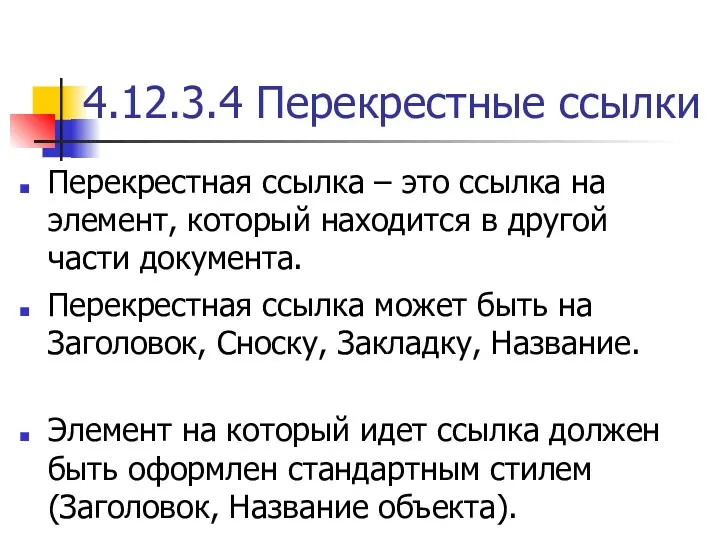 4.12.3.4 Перекрестные ссылки

Перекрестная ссылка – это ссылка на элемент, который находится в другой части документа.

Перекрестная ссылка может быть на Заголовок, Сноску, Закладку, Название.

Элемент на который идет ссылка должен быть оформлен стандартным стилем (Заголовок, Название объекта).